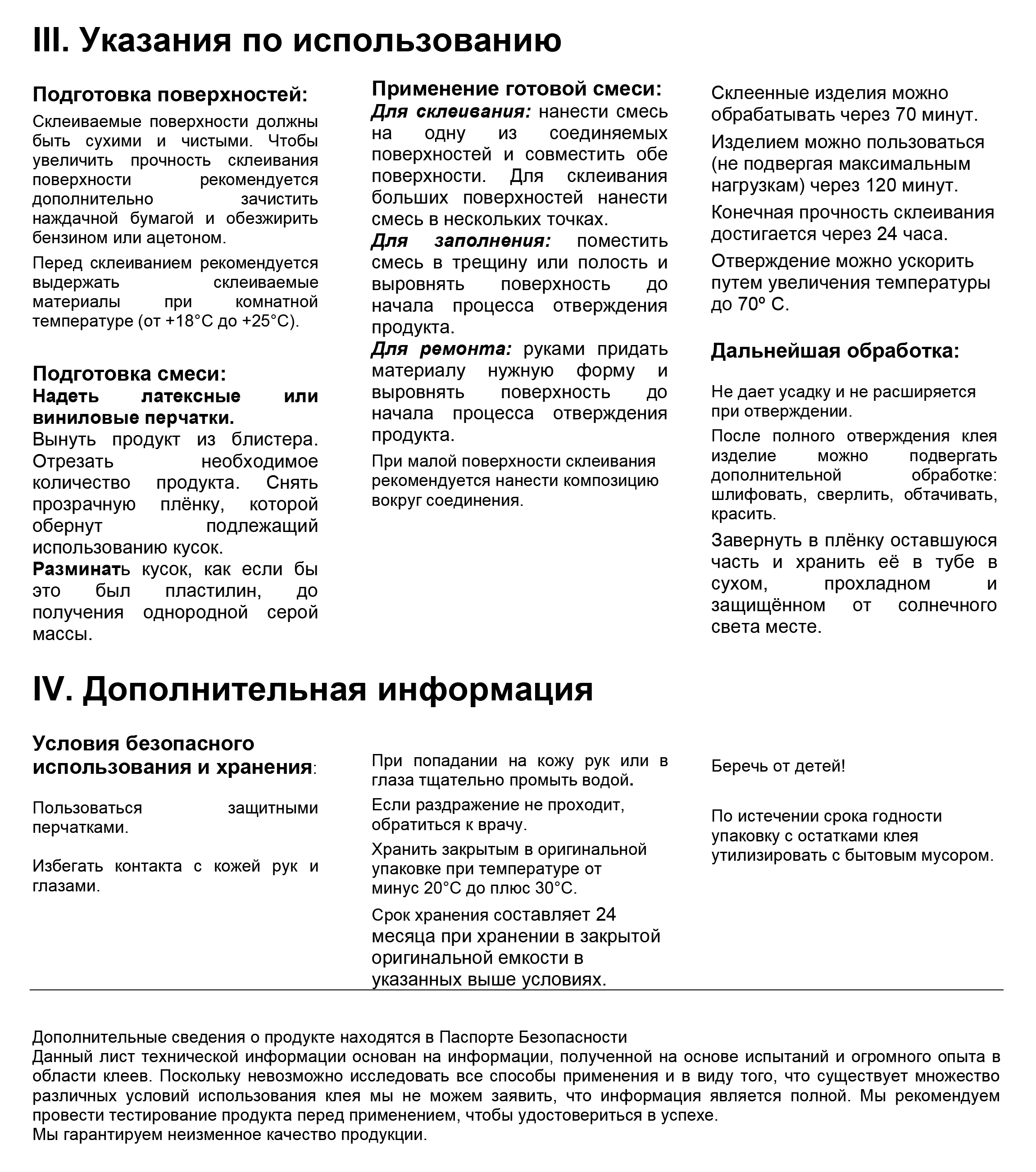 III. Указания по использованию

Подготовка поверхностей:

Склеиваемые поверхности должны быть сухими и чистыми. Чтобы увеличить прочность склеивания поверхности рекомендуется дополнительно зачистить наждачной бумагой и обезжирить бензином или ацетоном.

Перед склеиванием рекомендуется выдержать склеиваемые материалы при комнатной температуре (от +18°С до +25°С).

Подготовка смеси:
Надеть латексные или виниловые перчатки.
Вынуть продукт из блистера. Отрезать необходимое количество продукта. Снять прозрачную плёнку, которой обернут подлежащий использованию кусок.
Разминать кусок, как если бы это был пластилин, до получения однородной серой массы.

Применение готовой смеси:
Для склеивания: нанести смесь на одну из соединяемых поверхностей и совместить обе поверхности. Для склеивания больших поверхностей нанести смесь в нескольких точках.
Для заполнения: поместить смесь в трещину или полость и выровнять поверхность до начала процесса отверждения продукта.
Для ремонта: руками придать материалу нужную форму и выровнять поверхность до начала процесса отверждения продукта.

При малой поверхности склеивания рекомендуется нанести композицию вокруг соединения.

Склеенные изделия можно обрабатывать через 70 минут.

Изделием можно пользоваться (не подвергая максимальным нагрузкам) через 120 минут.

Конечная прочность склеивания достигается через 24 часа.

Отверждение можно ускорить путем увеличения температуры до 70º С.

Дальнейшая обработка:

Не дает усадку и не расширяется при отверждении.

После полного отверждения клея изделие можно подвергать дополнительной обработке: шлифовать, сверлить, обтачивать, красить.

Завернуть в плёнку оставшуюся часть и хранить её в тубе в сухом, прохладном и защищённом от солнечного света месте.

IV. Дополнительная информация

Условия безопасного использования и хранения:

Пользоваться защитными перчатками.

Избегать контакта с кожей рук и глазами.

При попадании на кожу рук или в глаза тщательно промыть водой.

Если раздражение не проходит, обратиться к врачу.

Хранить закрытым в оригинальной упаковке при температуре от минус 20°С до плюс 30°С.

Срок хранения составляет 24 месяца при хранении в закрытой оригинальной емкости в указанных выше условиях.

Беречь от детей!

По истечении срока годности упаковку с остатками клея утилизировать с бытовым мусором.

Дополнительные сведения о продукте находятся в Паспорте Безопасности
Данный лист технической информации основан на информации, полученной на основе испытаний и огромного опыта в области клеев. Поскольку невозможно исследовать все способы применения и в виду того, что существует множество различных условий использования клея мы не можем заявить, что информация является полной. Мы рекомендуем провести тестирование продукта перед применением, чтобы удостовериться в успехе.
Мы гарантируем неизменное качество продукции.